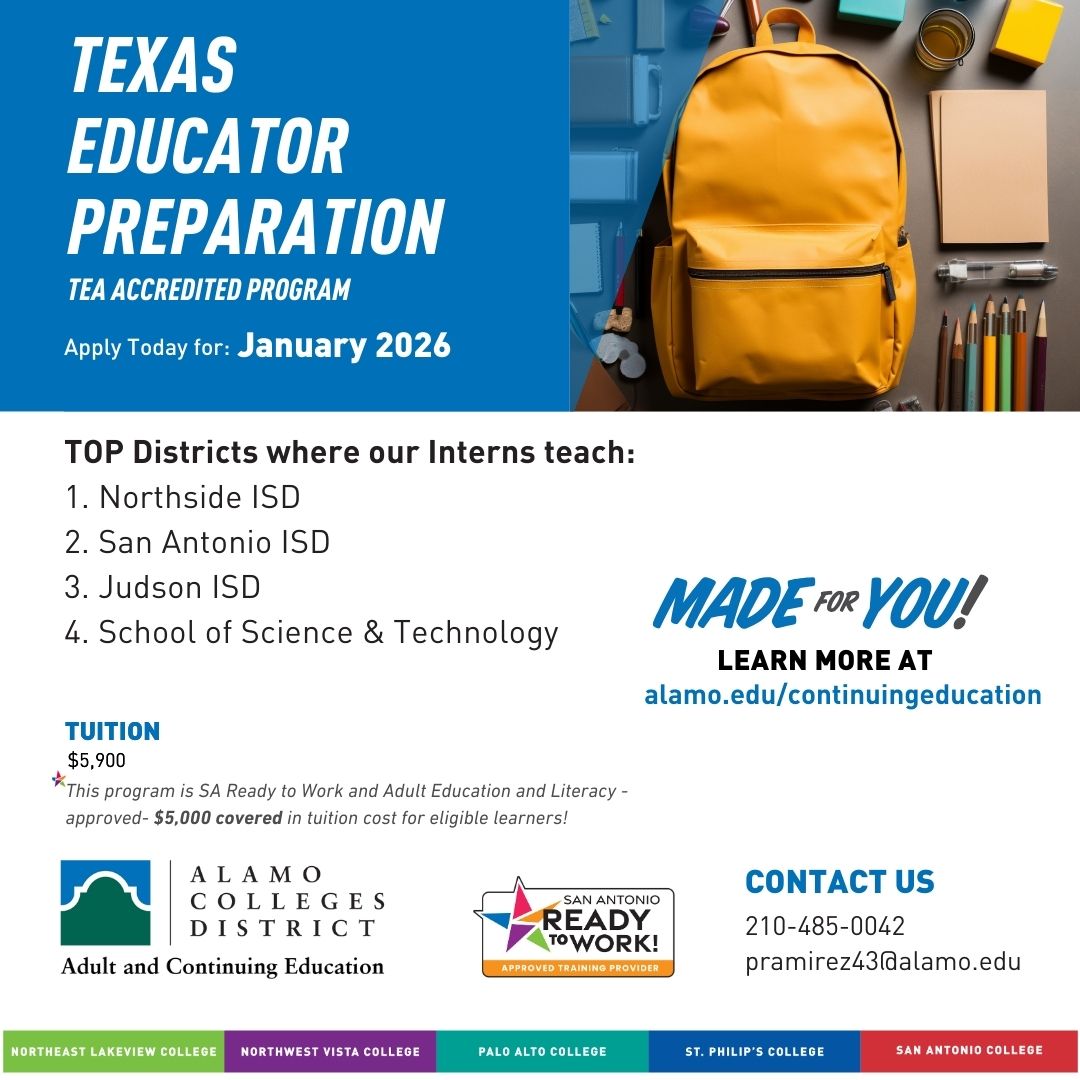 TEXAS EDUCATOR PREPARATION

TEA ACCREDITED PROGRAM

Apply Today for: January 2026

TOP Districts where our Interns teach:
1. Northside ISD
2. San Antonio ISD
3. Judson ISD
4. School of Science & Technology

MADE FOR YOU!
LEARN MORE AT
alamo.edu/continuingeducation

TUITION
$5,900
This program is SA Ready to Work and Adult Education and Literacy - approved- $5,000 covered in tuition cost for eligible learners!

ALAMO COLLEGES DISTRICT
Adult and Continuing Education

SAN ANTONIO READY TO WORK!
APPROVED TRAINING PROVIDER

CONTACT US
210-485-0042
pramirez43@alamo.edu

NORTHEAST LAKEVIEW COLLEGE
NORTHWEST VISTA COLLEGE
PALO ALTO COLLEGE
ST. PHILIP'S COLLEGE
SAN ANTONIO COLLEGE